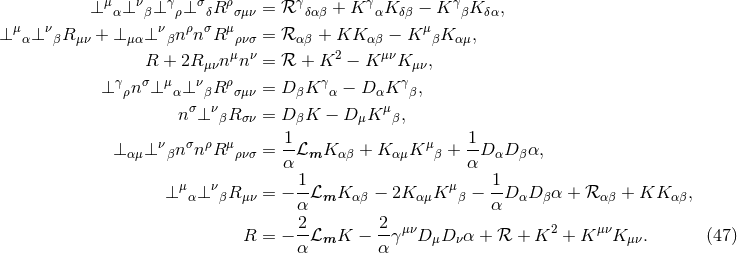 $\perp^{\mu}{}_{\alpha}\perp^{\nu}{}_{\beta}\perp^{\gamma}{}_{\rho}\perp^{\sigma}{}_{\delta}R^{\rho}{}_{\sigma\mu\nu} = \mathcal{R}^{\gamma}{}_{\delta\alpha\beta} + K^{\gamma}{}_{\alpha}K_{\delta\beta} - K^{\gamma}{}_{\beta}K_{\delta\alpha},$

$\perp^{\mu}{}_{\alpha}\perp^{\nu}{}_{\beta}R_{\mu\nu} + \perp_{\mu\alpha}\perp^{\nu}{}_{\beta}n^{\rho}n^{\sigma}R^{\mu}{}_{\rho\nu\sigma} = \mathcal{R}_{\alpha\beta} + KK_{\alpha\beta} - K^{\mu}{}_{\beta}K_{\alpha\mu},$

$R + 2R_{\mu\nu}n^{\mu}n^{\nu} = \mathcal{R} + K^2 - K^{\mu\nu}K_{\mu\nu},$

$\perp^{\gamma}{}_{\rho}n^{\sigma}\perp^{\mu}{}_{\alpha}\perp^{\nu}{}_{\beta}R^{\rho}{}_{\sigma\mu\nu} = D_{\beta}K^{\gamma}{}_{\alpha} - D_{\alpha}K^{\gamma}{}_{\beta},$

$n^{\sigma}\perp^{\nu}{}_{\beta}R_{\sigma\nu} = D_{\beta}K - D_{\mu}K^{\mu}{}_{\beta},$

$\perp_{\alpha\mu}\perp^{\nu}{}_{\beta}n^{\sigma}n^{\rho}R^{\mu}{}_{\rho\nu\sigma} = \frac{1}{\alpha}\mathcal{L}_{\boldsymbol{m}}K_{\alpha\beta} + K_{\alpha\mu}K^{\mu}{}_{\beta} + \frac{1}{\alpha}D_{\alpha}D_{\beta}\alpha,$

$\perp^{\mu}{}_{\alpha}\perp^{\nu}{}_{\beta}R_{\mu\nu} = -\frac{1}{\alpha}\mathcal{L}_{\boldsymbol{m}}K_{\alpha\beta} - 2K_{\alpha\mu}K^{\mu}{}_{\beta} - \frac{1}{\alpha}D_{\alpha}D_{\beta}\alpha + \mathcal{R}_{\alpha\beta} + KK_{\alpha\beta},$

$R = -\frac{2}{\alpha}\mathcal{L}_{\boldsymbol{m}}K - \frac{2}{\alpha}\gamma^{\mu\nu}D_{\mu}D_{\nu}\alpha + \mathcal{R} + K^2 + K^{\mu\nu}K_{\mu\nu}.$ (47)